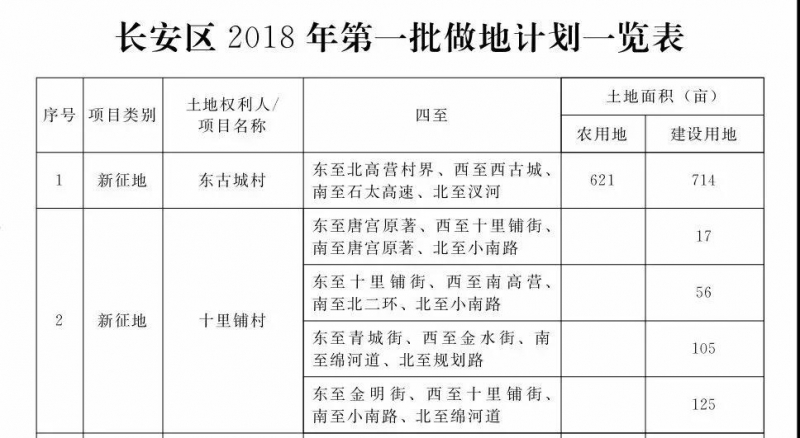 长安区2018年第一批做地计划一览表

| 序号 | 项目类别 | 土地权利人/项目名称 | 四至 | 土地面积（亩） |  |
|---|---|---|---|---|---|
|  |  |  |  | 农用地 | 建设用地 |
| 1 | 新征地 | 东古城村 | 东至北高营村界、西至西古城、南至石太高速、北至汊河 | 621 | 714 |
| 2 | 新征地 | 十里铺村 | 东至唐宫原著、西至十里铺街、南至唐宫原著、北至小南路 |  | 17 |
|  |  |  | 东至十里铺街、西至南高营、南至北二环、北至小南路 |  | 56 |
|  |  |  | 东至青城街、西至金水街、南至绵河道、北至规划路 |  | 105 |
|  |  |  | 东至金明街、西至十里铺街、南至小南路、北至绵河道 |  | 125 |